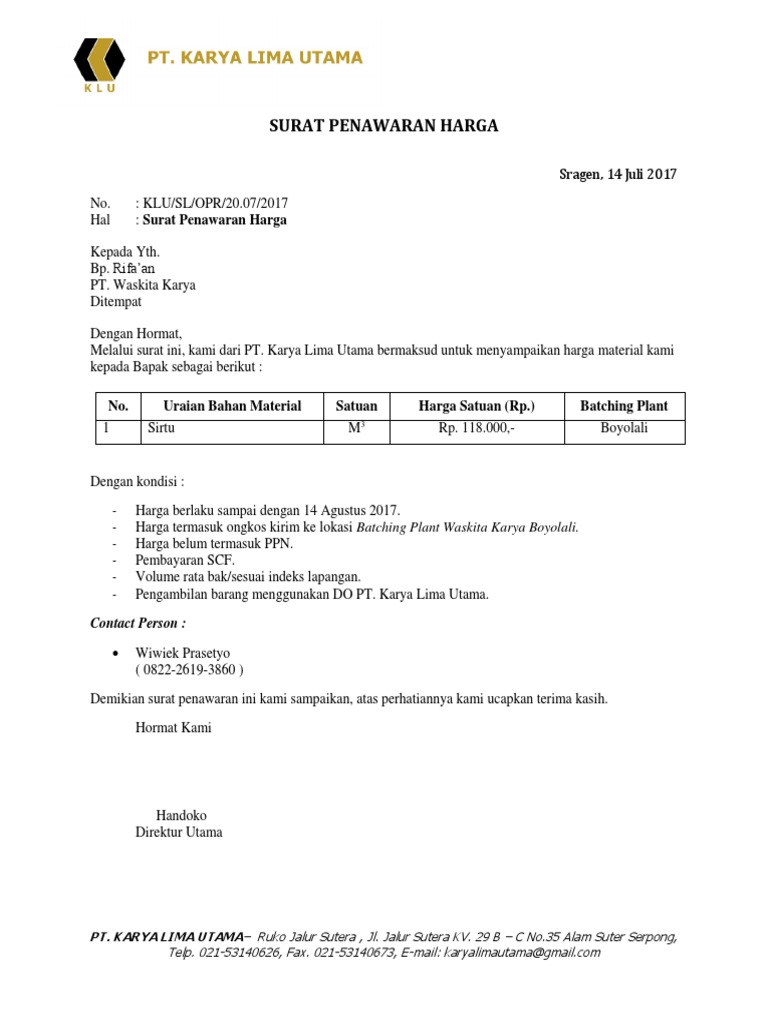 KLU

PT. KARYA LIMA UTAMA

SURAT PENAWARAN HARGA

Sragen, 14 Juli 2017

No. : KLU/SL/OPR/20.07/2017
Hal : Surat Penawaran Harga

Kepada Yth.
Bp. Rifa'an
PT. Waskita Karya
Ditempat

Dengan Hormat,
Melalui surat ini, kami dari PT. Karya Lima Utama bermaksud untuk menyampaikan harga material kami kepada Bapak sebagai berikut :

| No. | Uraian Bahan Material | Satuan | Harga Satuan (Rp.) | Batching Plant |
|---|---|---|---|---|
| 1 | Sirtu | $M^3$ | Rp. 118.000,- | Boyolali |

Dengan kondisi :

- Harga berlaku sampai dengan 14 Agustus 2017.
- Harga termasuk ongkos kirim ke lokasi Batching Plant Waskita Karya Boyolali.
- Harga belum termasuk PPN.
- Pembayaran SCF.
- Volume rata bak/sesuai indeks lapangan.
- Pengambilan barang menggunakan DO PT. Karya Lima Utama.

Contact Person :

• Wiwiek Prasetyo
( 0822-2619-3860 )

Demikian surat penawaran ini kami sampaikan, atas perhatiannya kami ucapkan terima kasih.

Hormat Kami

Handoko
Direktur Utama

PT. KARYA LIMA UTAMA– Ruko Jalur Sutera , Jl. Jalur Sutera KV. 29 B – C No.35 Alam Suter Serpong, Telp. 021-53140626, Fax. 021-53140673, E-mail: karyalimautama@gmail.com